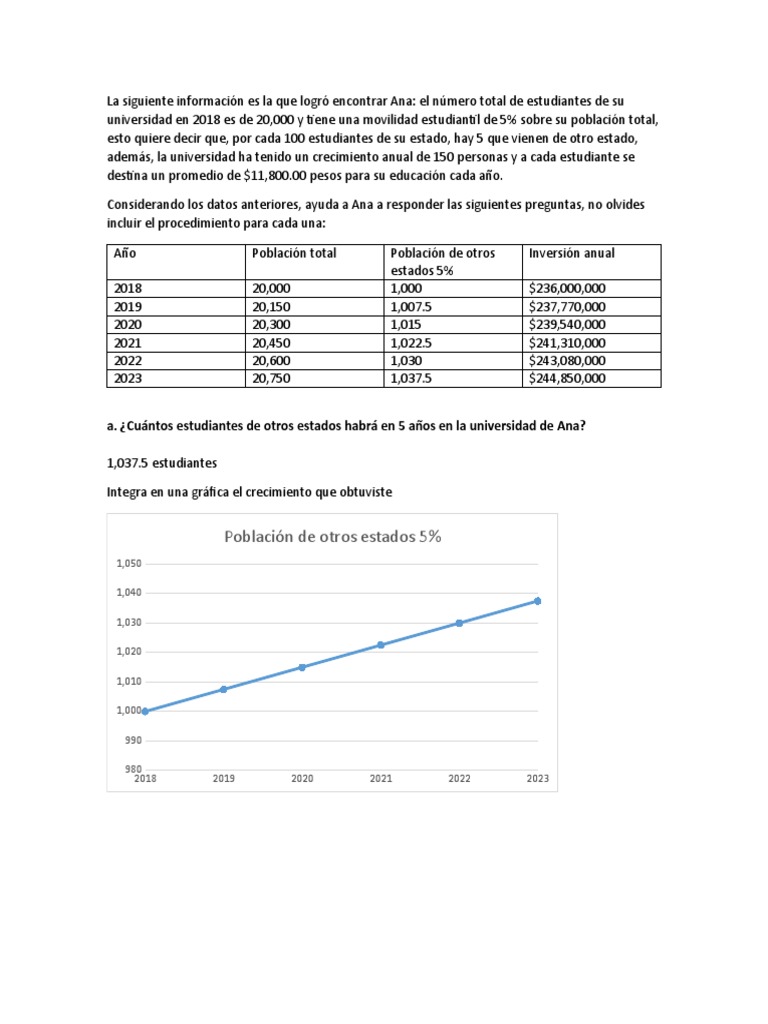 La siguiente información es la que logró encontrar Ana: el número total de estudiantes de su universidad en 2018 es de 20,000 y tiene una movilidad estudiantil de 5% sobre su población total, esto quiere decir que, por cada 100 estudiantes de su estado, hay 5 que vienen de otro estado, además, la universidad ha tenido un crecimiento anual de 150 personas y a cada estudiante se destina un promedio de $11,800.00 pesos para su educación cada año.

Considerando los datos anteriores, ayuda a Ana a responder las siguientes preguntas, no olvides incluir el procedimiento para cada una:

| Año | Población total | Población de otros estados 5% | Inversión anual |
|---|---|---|---|
| 2018 | 20,000 | 1,000 | $236,000,000 |
| 2019 | 20,150 | 1,007.5 | $237,770,000 |
| 2020 | 20,300 | 1,015 | $239,540,000 |
| 2021 | 20,450 | 1,022.5 | $241,310,000 |
| 2022 | 20,600 | 1,030 | $243,080,000 |
| 2023 | 20,750 | 1,037.5 | $244,850,000 |

a. ¿Cuántos estudiantes de otros estados habrá en 5 años en la universidad de Ana?

1,037.5 estudiantes

Integra en una gráfica el crecimiento que obtuviste

Población de otros estados 5%

1,050
1,040
1,030
1,020
1,010
1,000
990
980
2018 2019 2020 2021 2022 2023